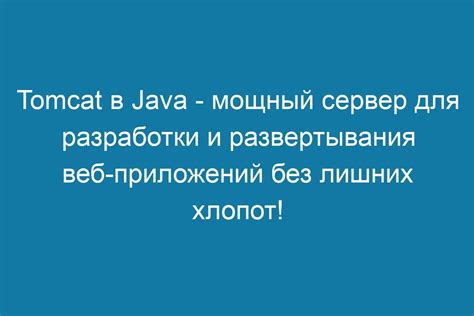 Tomcat в Java - мощный сервер для разработки и развертывания веб-приложений без лишних хлопот!